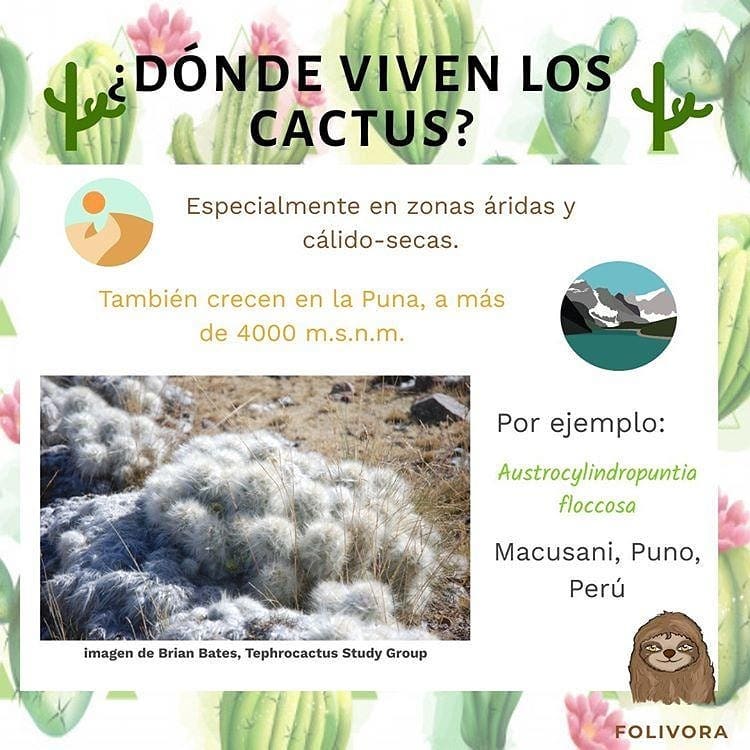 ¿DÓNDE VIVEN LOS CACTUS?

Especialmente en zonas áridas y cálido-secas.

También crecen en la Puna, a más de 4000 m.s.n.m.

imagen de Brian Bates, Tephrocactus Study Group

Por ejemplo:

Austrocylindropuntia floccosa

Macusani, Puno, Perú

FOLIVORA